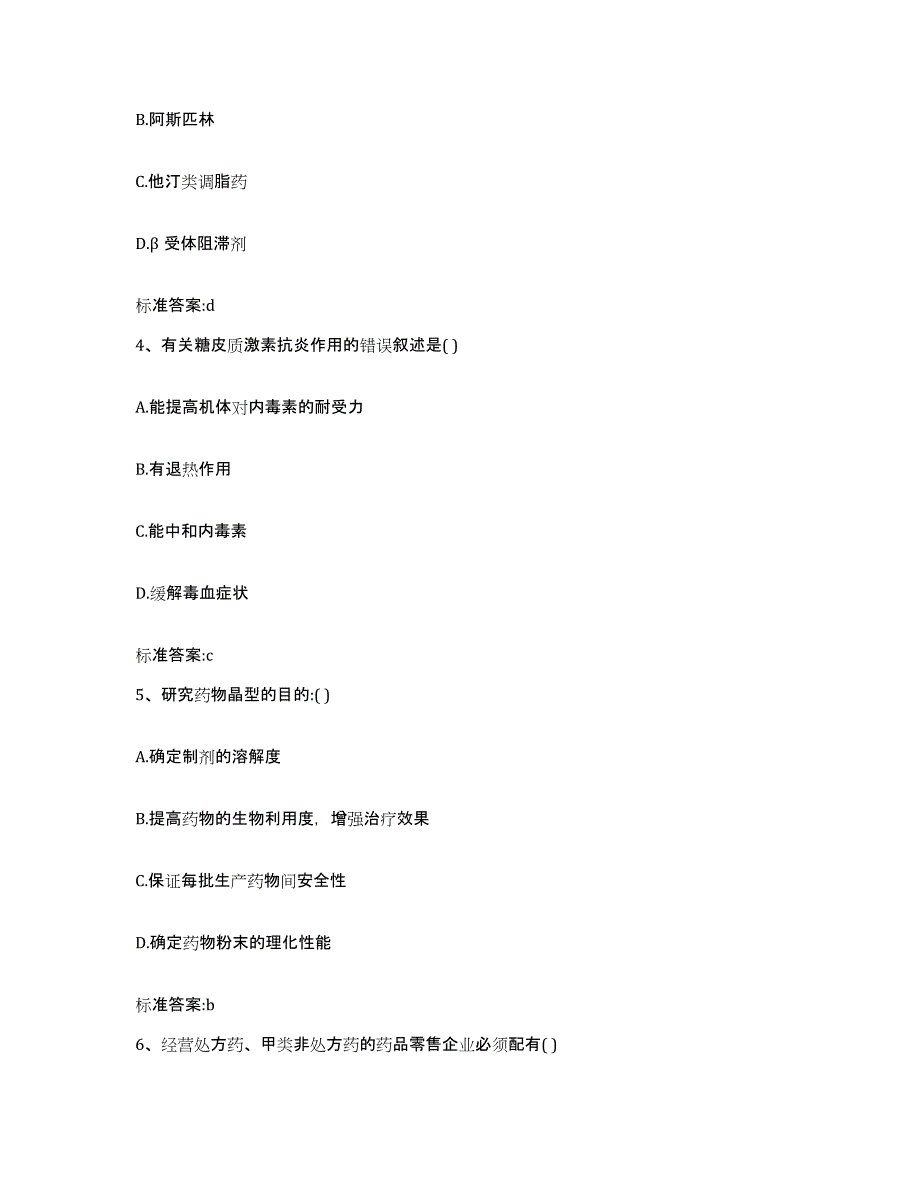 B.阿斯匹林

C.他汀类调脂药

D.β 受体阻滞剂

标准答案:d

4、有关糖皮质激素抗炎作用的错误叙述是( )

A.能提高机体对内毒素的耐受力

B.有退热作用

C.能中和内毒素

D.缓解毒血症状

标准答案:c

5、研究药物晶型的目的:( )

A.确定制剂的溶解度

B.提高药物的生物利用度，增强治疗效果

C.保证每批生产药物间安全性

D.确定药物粉末的理化性能

标准答案:b

6、经营处方药、甲类非处方药的药品零售企业必须配有( )